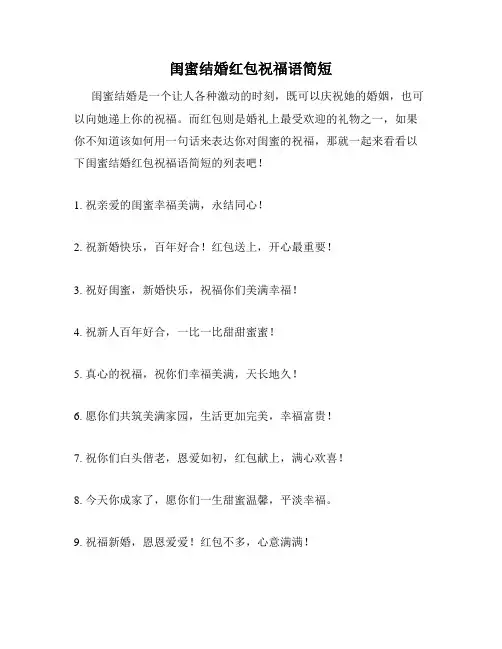 闺蜜结婚红包祝福语简短

闺蜜结婚是一个让人各种激动的时刻，既可以庆祝她的婚姻，也可以向她递上你的祝福。而红包则是婚礼上最受欢迎的礼物之一，如果你不知道该如何用一句话来表达你对闺蜜的祝福，那就一起来看看以下闺蜜结婚红包祝福语简短的列表吧！

1. 祝亲爱的闺蜜幸福美满，永结同心！

2. 祝新婚快乐，百年好合！红包送上，开心最重要！

3. 祝好闺蜜，新婚快乐，祝福你们美满幸福！

4. 祝新人百年好合，一比一比甜甜蜜蜜！

5. 真心的祝福，祝你们幸福美满，天长地久！

6. 愿你们共筑美满家园，生活更加完美，幸福富贵！

7. 祝你们白头偕老，恩爱如初，红包献上，满心欢喜！

8. 今天你成家了，愿你们一生甜蜜温馨，平淡幸福。

9. 祝福新婚，恩恩爱爱！红包不多，心意满满！